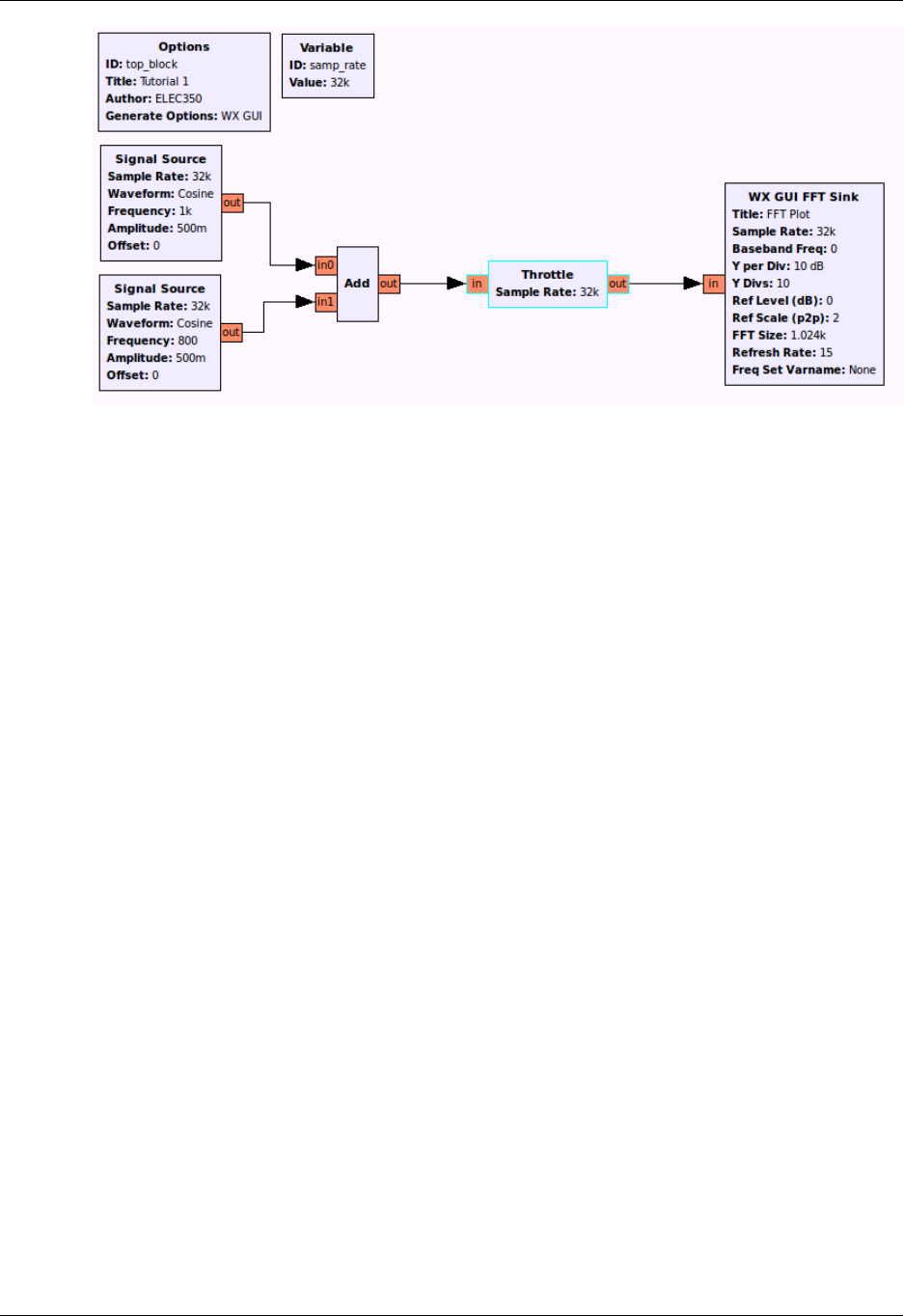 Options
ID: top_block
Title: Tutorial 1
Author: ELEC350
Generate Options: WX GUI

Variable
ID: samp_rate
Value: 32k

Signal Source
Sample Rate: 32k
Waveform: Cosine
Frequency: 1k
Amplitude: 500m
Offset: 0
out

Signal Source
Sample Rate: 32k
Waveform: Cosine
Frequency: 800
Amplitude: 500m
Offset: 0
out

in0
in1
Add
out

in
Throttle
Sample Rate: 32k
out

in
WX GUI FFT Sink
Title: FFT Plot
Sample Rate: 32k
Baseband Freq: 0
Y per Div: 10 dB
Y Divs: 10
Ref Level (dB): 0
Ref Scale (p2p): 2
FFT Size: 1.024k
Refresh Rate: 15
Freq Set Varname: None